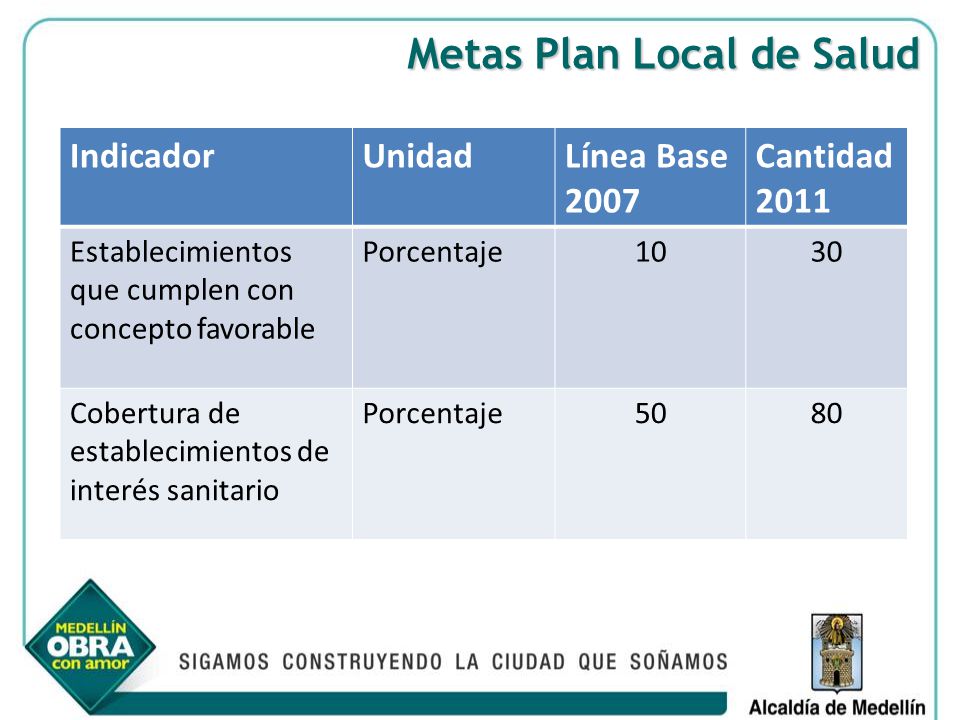 Metas Plan Local de Salud

| Indicador | Unidad | Línea Base 2007 | Cantidad 2011 |
|---|---|---|---|
| Establecimientos que cumplen con concepto favorable | Porcentaje | 10 | 30 |
| Cobertura de establecimientos de interés sanitario | Porcentaje | 50 | 80 |

MEDELLÍN OBRA con amor

SIGAMOS CONSTRUYENDO LA CIUDAD QUE SOÑAMOS

Alcaldía de Medellín